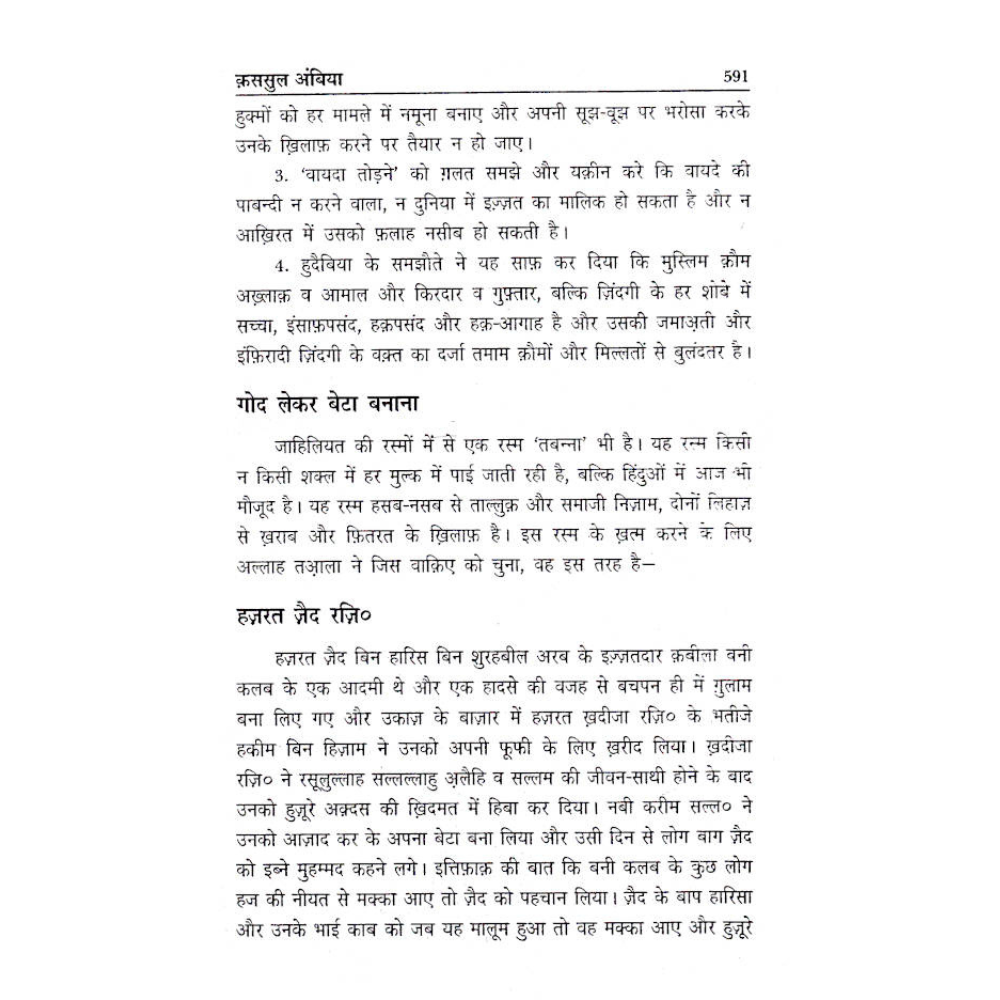 क़ससुल अंबिया 591

हुक्मों को हर मामले में नमूना बनाए और अपनी सूझ-बूझ पर भरोसा करके उनके ख़िलाफ़ करने पर तैयार न हो जाए।

3. 'वायदा तोड़ने' को ग़लत समझे और यक़ीन करे कि वायदे की पाबन्दी न करने वाला, न दुनिया में इज़्ज़त का मालिक हो सकता है और न आख़िरत में उसको फ़लाह नसीब हो सकती है।

4. हुदैबिया के समझौते ने यह साफ़ कर दिया कि मुस्लिम क़ौम अख़्लाक़ व आमाल और किरदार व गुफ़्तार, बल्कि ज़िंदगी के हर शोबे में सच्चा, इंसाफ़पसंद, हक़पसंद और हक़-आगाह है और उसकी जमाअ़ती और इंफ़िरादी ज़िंदगी के वक़्त का दर्जा तमाम क़ौमों और मिल्लतों से बुलंदतर है।

गोद लेकर बेटा बनाना

जाहिलियत की रस्मों में से एक रस्म 'तबन्ना' भी है। यह रस्म किसी न किसी शक्ल में हर मुल्क में पाई जाती रही है, बल्कि हिंदुओं में आज भी मौजूद है। यह रस्म हसब-नसब से ताल्लुक़ और समाजी निज़ाम, दोनों लिहाज़ से ख़राब और फ़ितरत के ख़िलाफ़ है। इस रस्म के ख़त्म करने के लिए अल्लाह तआ़ला ने जिस वाक़िए को चुना, वह इस तरह है—

हज़रत ज़ैद रज़ि०

हज़रत ज़ैद बिन हारिस बिन शुरहबील अरब के इज़्ज़तदार क़बीला बनी कलब के एक आदमी थे और एक हादसे की वजह से बचपन ही में ग़ुलाम बना लिए गए और उकाज़ के बाज़ार में हज़रत ख़दीजा रज़ि० के भतीजे हकीम बिन हिज़ाम ने उनको अपनी फूफी के लिए ख़रीद लिया। ख़दीजा रज़ि० ने रसूलुल्लाह सल्लल्लाहु अ़लैहि व सल्लम की जीवन-साथी होने के बाद उनको हुज़ूरे अक़्दस की ख़िदमत में हिबा कर दिया। नबी करीम सल्ल० ने उनको आज़ाद कर के अपना बेटा बना लिया और उसी दिन से लोग बाग ज़ैद को इब्ने मुहम्मद कहने लगे। इत्तिफ़ाक़ की बात कि बनी कलब के कुछ लोग हज की नीयत से मक्का आए तो ज़ैद को पहचान लिया। ज़ैद के बाप हारिसा और उनके भाई काब को जब यह मालूम हुआ तो वह मक्का आए और हुज़ूरे